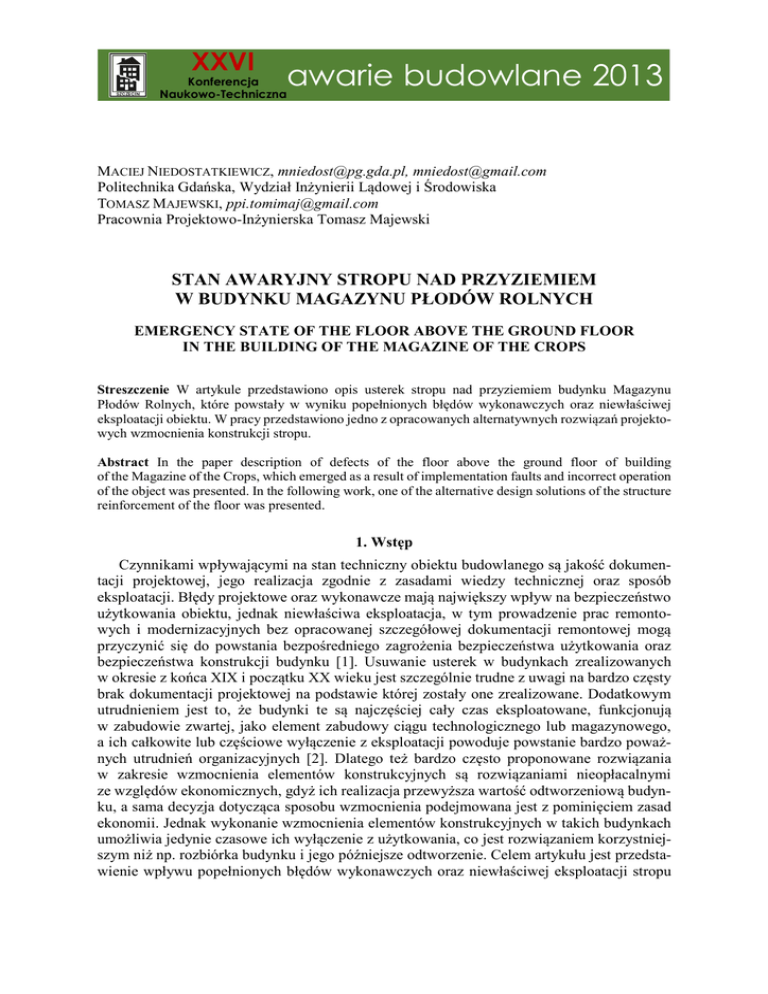 XXVI
Konferencja
Naukowo-Techniczna
awarie budowlane 2013

MACIEJ NIEDOSTATKIEWICZ, mniedost@pg.gda.pl, mniedost@gmail.com
Politechnika Gdańska, Wydział Inżynierii Lądowej i Środowiska
TOMASZ MAJEWSKI, ppi.tomimaj@gmail.com
Pracownia Projektowo-Inżynierska Tomasz Majewski

STAN AWARYJNY STROPU NAD PRZYZIEMIEM
W BUDYNKU MAGAZYNU PŁODÓW ROLNYCH

EMERGENCY STATE OF THE FLOOR ABOVE THE GROUND FLOOR
IN THE BUILDING OF THE MAGAZINE OF THE CROPS

Streszczenie W artykule przedstawiono opis usterek stropu nad przyziemiem budynku Magazynu Płodów Rolnych, które powstały w wyniku popełnionych błędów wykonawczych oraz niewłaściwej eksploatacji obiektu. W pracy przedstawiono jedno z opracowanych alternatywnych rozwiązań projektowych wzmocnienia konstrukcji stropu.

Abstract In the paper description of defects of the floor above the ground floor of building of the Magazine of the Crops, which emerged as a result of implementation faults and incorrect operation of the object was presented. In the following work, one of the alternative design solutions of the structure reinforcement of the floor was presented.

1. Wstęp

Czynnikami wpływającymi na stan techniczny obiektu budowlanego są jakość dokumentacji projektowej, jego realizacja zgodnie z zasadami wiedzy technicznej oraz sposób eksploatacji. Błędy projektowe oraz wykonawcze mają największy wpływ na bezpieczeństwo użytkowania obiektu, jednak niewłaściwa eksploatacja, w tym prowadzenie prac remontowych i modernizacyjnych bez opracowanej szczegółowej dokumentacji remontowej mogą przyczynić się do powstania bezpośredniego zagrożenia bezpieczeństwa użytkowania oraz bezpieczeństwa konstrukcji budynku [1]. Usuwanie usterek w budynkach zrealizowanych w okresie z końca XIX i początku XX wieku jest szczególnie trudne z uwagi na bardzo częsty brak dokumentacji projektowej na podstawie której zostały one zrealizowane. Dodatkowym utrudnieniem jest to, że budynki te są najczęściej cały czas eksploatowane, funkcjonują w zabudowie zwartej, jako element zabudowy ciągu technologicznego lub magazynowego, a ich całkowite lub częściowe wyłączenie z eksploatacji powoduje powstanie bardzo poważnych utrudnień organizacyjnych [2]. Dlatego też bardzo często proponowane rozwiązania w zakresie wzmocnienia elementów konstrukcyjnych są rozwiązaniami nieopłacalnymi ze względów ekonomicznych, gdyż ich realizacja przewyższa wartość odtworzeniową budynku, a sama decyzja dotycząca sposobu wzmocnienia podejmowana jest z pominięciem zasad ekonomii. Jednak wykonanie wzmocnienia elementów konstrukcyjnych w takich budynkach umożliwia jedynie czasowe ich wyłączenie z użytkowania, co jest rozwiązaniem korzystniejszym niż np. rozbiórka budynku i jego późniejsze odtworzenie. Celem artykułu jest przedstawienie wpływu popełnionych błędów wykonawczych oraz niewłaściwej eksploatacji stropu